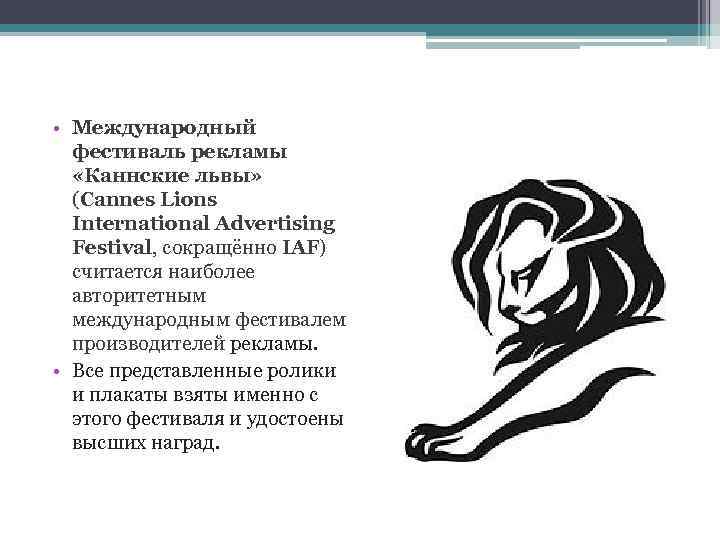 • Международный фестиваль рекламы «Каннские львы» (Cannes Lions International Advertising Festival, сокращённо IAF) считается наиболее авторитетным международным фестивалем производителей рекламы.
• Все представленные ролики и плакаты взяты именно с этого фестиваля и удостоены высших наград.